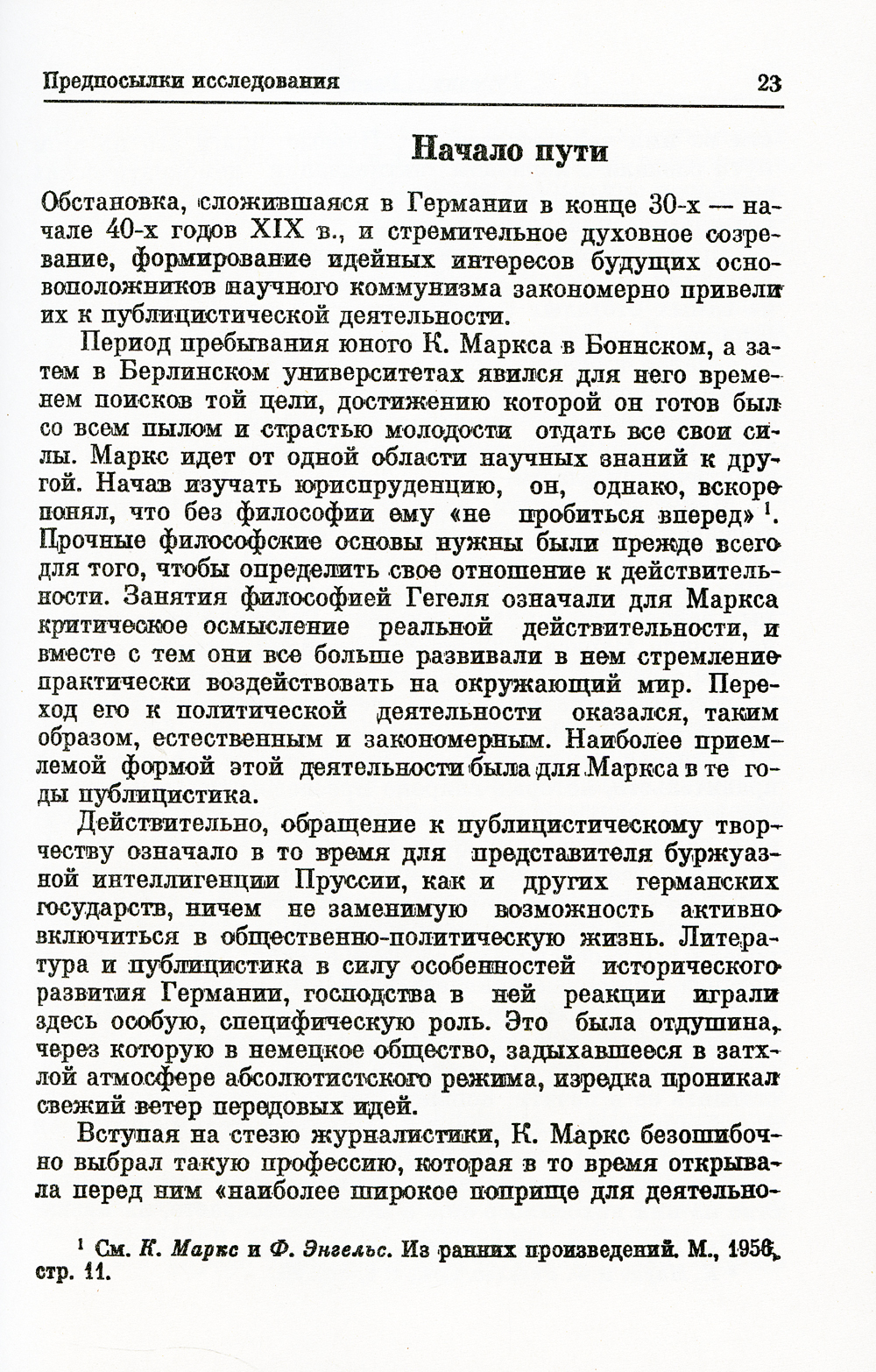 Предпосылки исследования 23

Начало пути

Обстановка, сложившаяся в Германии в конце 30-х — начале 40-х годов XIX в., и стремительное духовное созревание, формирование идейных интересов будущих основоположников научного коммунизма закономерно привели их к публицистической деятельности.

Период пребывания юного К. Маркса в Боннском, а затем в Берлинском университетах явился для него временем поисков той цели, достижению которой он готов был со всем пылом и страстью молодости отдать все свои силы. Маркс идет от одной области научных знаний к другой. Начав изучать юриспруденцию, он, однако, вскоре понял, что без философии ему «не пробиться вперед» $^1$. Прочные философские основы нужны были прежде всего для того, чтобы определить свое отношение к действительности. Занятия философией Гегеля означали для Маркса критическое осмысление реальной действительности, и вместе с тем они все больше развивали в нем стремление практически воздействовать на окружающий мир. Переход его к политической деятельности оказался, таким образом, естественным и закономерным. Наиболее приемлемой формой этой деятельности была для Маркса в те годы публицистика.

Действительно, обращение к публицистическому творчеству означало в то время для представителя буржуазной интеллигенции Пруссии, как и других германских государств, ничем не заменимую возможность активно включиться в общественно-политическую жизнь. Литература и публицистика в силу особенностей исторического развития Германии, господства в ней реакции играли здесь особую, специфическую роль. Это была отдушина, через которую в немецкое общество, задыхавшееся в затхлой атмосфере абсолютистского режима, изредка проникал свежий ветер передовых идей.

Вступая на стезю журналистики, К. Маркс безошибочно выбрал такую профессию, которая в то время открывала перед ним «наиболее широкое поприще для деятельно-

$^1$ См. К. Маркс и Ф. Энгельс. Из ранних произведений. М., 1956, стр. 11.